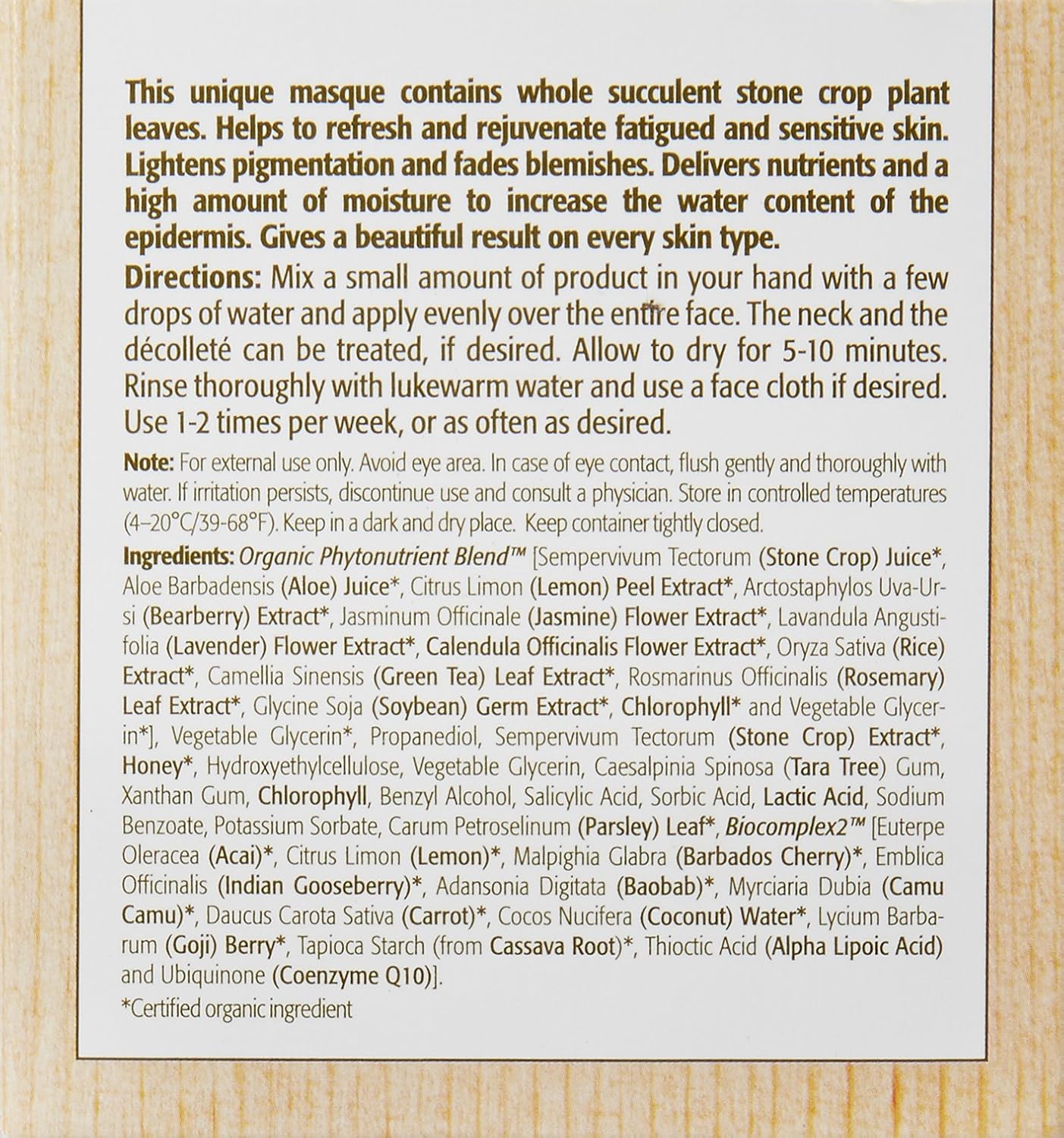 This unique masque contains whole succulent stone crop plant leaves. Helps to refresh and rejuvenate fatigued and sensitive skin. Lightens pigmentation and fades blemishes. Delivers nutrients and a high amount of moisture to increase the water content of the epidermis. Gives a beautiful result on every skin type.

Directions: Mix a small amount of product in your hand with a few drops of water and apply evenly over the entire face. The neck and the décolleté can be treated, if desired. Allow to dry for 5-10 minutes. Rinse thoroughly with lukewarm water and use a face cloth if desired. Use 1-2 times per week, or as often as desired.

Note: For external use only. Avoid eye area. In case of eye contact, flush gently and thoroughly with water. If irritation persists, discontinue use and consult a physician. Store in controlled temperatures (4–20°C/39-68°F). Keep in a dark and dry place. Keep container tightly closed.

Ingredients: Organic Phytonutrient Blend™ [Sempervivum Tectorum (Stone Crop) Juice*, Aloe Barbadensis (Aloe) Juice*, Citrus Limon (Lemon) Peel Extract*, Arctostaphylos Uva-Ursi (Bearberry) Extract*, Jasminum Officinale (Jasmine) Flower Extract*, Lavandula Angustifolia (Lavender) Flower Extract*, Calendula Officinalis Flower Extract*, Oryza Sativa (Rice) Extract*, Camellia Sinensis (Green Tea) Leaf Extract*, Rosmarinus Officinalis (Rosemary) Leaf Extract*, Glycine Soja (Soybean) Germ Extract*, Chlorophyll* and Vegetable Glycerin*], Vegetable Glycerin*, Propanediol, Sempervivum Tectorum (Stone Crop) Extract*, Honey*, Hydroxyethylcellulose, Vegetable Glycerin, Caesalpinia Spinosa (Tara Tree) Gum, Xanthan Gum, Chlorophyll, Benzyl Alcohol, Salicylic Acid, Sorbic Acid, Lactic Acid, Sodium Benzoate, Potassium Sorbate, Carum Petroselinum (Parsley) Leaf*, Biocomplex2™ [Euterpe Oleracea (Acai)*, Citrus Limon (Lemon)*, Malpighia Glabra (Barbados Cherry)*, Emblica Officinalis (Indian Gooseberry)*, Adansonia Digitata (Baobab)*, Myrciaria Dubia (Camu Camu)*, Daucus Carota Sativa (Carrot)*, Cocos Nucifera (Coconut) Water*, Lycium Barbarum (Goji) Berry*, Tapioca Starch (from Cassava Root)*, Thioctic Acid (Alpha Lipoic Acid) and Ubiquinone (Coenzyme Q10)].

*Certified organic ingredient